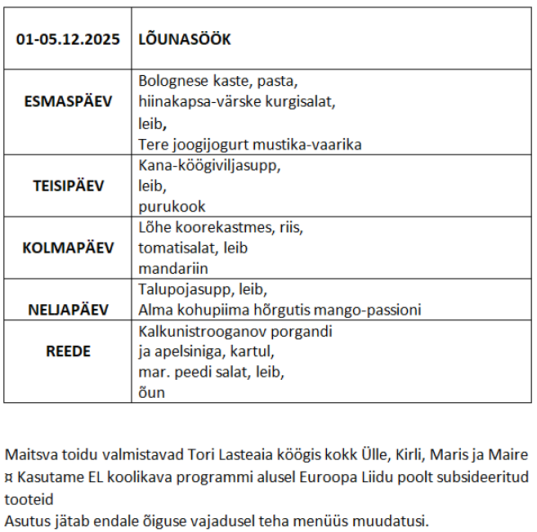 | 01-05.12.2025 | LÕUNASÖÖK |
|---|---|
| ESMASPÄEV | Bolognese kaste, pasta, hiinakapsa-värske kurgisalat, leib, Tere joogijogurt mustika-vaarika |
| TEISIPÄEV | Kana-köögiviljasupp, leib, purukook |
| KOLMAPÄEV | Lõhe koorekastmes, riis, tomatisalat, leib mandariin |
| NELJAPÄEV | Talupojasupp, leib, Alma kohupiima hõrgutis mango-passioni |
| REEDE | Kalkunistrooganov porgandi ja apelsiniga, kartul, mar. peedi salat, leib, õun |

Maitsva toidu valmistavad Tori Lasteaia köögis kokk Ülle, Kirli, Maris ja Maire
¤ Kasutame EL koolikava programmi alusel Euroopa Liidu poolt subsideeritud tooteid
Asutus jätab endale õiguse vajadusel teha menüüs muudatusi.